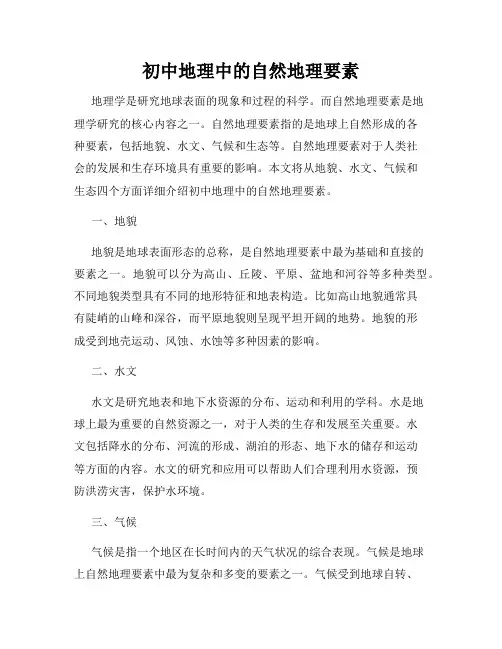 初中地理中的自然地理要素

地理学是研究地球表面的现象和过程的科学。而自然地理要素是地理学研究的核心内容之一。自然地理要素指的是地球上自然形成的各种要素，包括地貌、水文、气候和生态等。自然地理要素对于人类社会的发展和生存环境具有重要的影响。本文将从地貌、水文、气候和生态四个方面详细介绍初中地理中的自然地理要素。

一、地貌

地貌是地球表面形态的总称，是自然地理要素中最为基础和直接的要素之一。地貌可以分为高山、丘陵、平原、盆地和河谷等多种类型。不同地貌类型具有不同的地形特征和地表构造。比如高山地貌通常具有陡峭的山峰和深谷，而平原地貌则呈现平坦开阔的地势。地貌的形成受到地壳运动、风蚀、水蚀等多种因素的影响。

二、水文

水文是研究地表和地下水资源的分布、运动和利用的学科。水是地球上最为重要的自然资源之一，对于人类的生存和发展至关重要。水文包括降水的分布、河流的形成、湖泊的形态、地下水的储存和运动等方面的内容。水文的研究和应用可以帮助人们合理利用水资源，预防洪涝灾害，保护水环境。

三、气候

气候是指一个地区在长时间内的天气状况的综合表现。气候是地球上自然地理要素中最为复杂和多变的要素之一。气候受到地球自转、